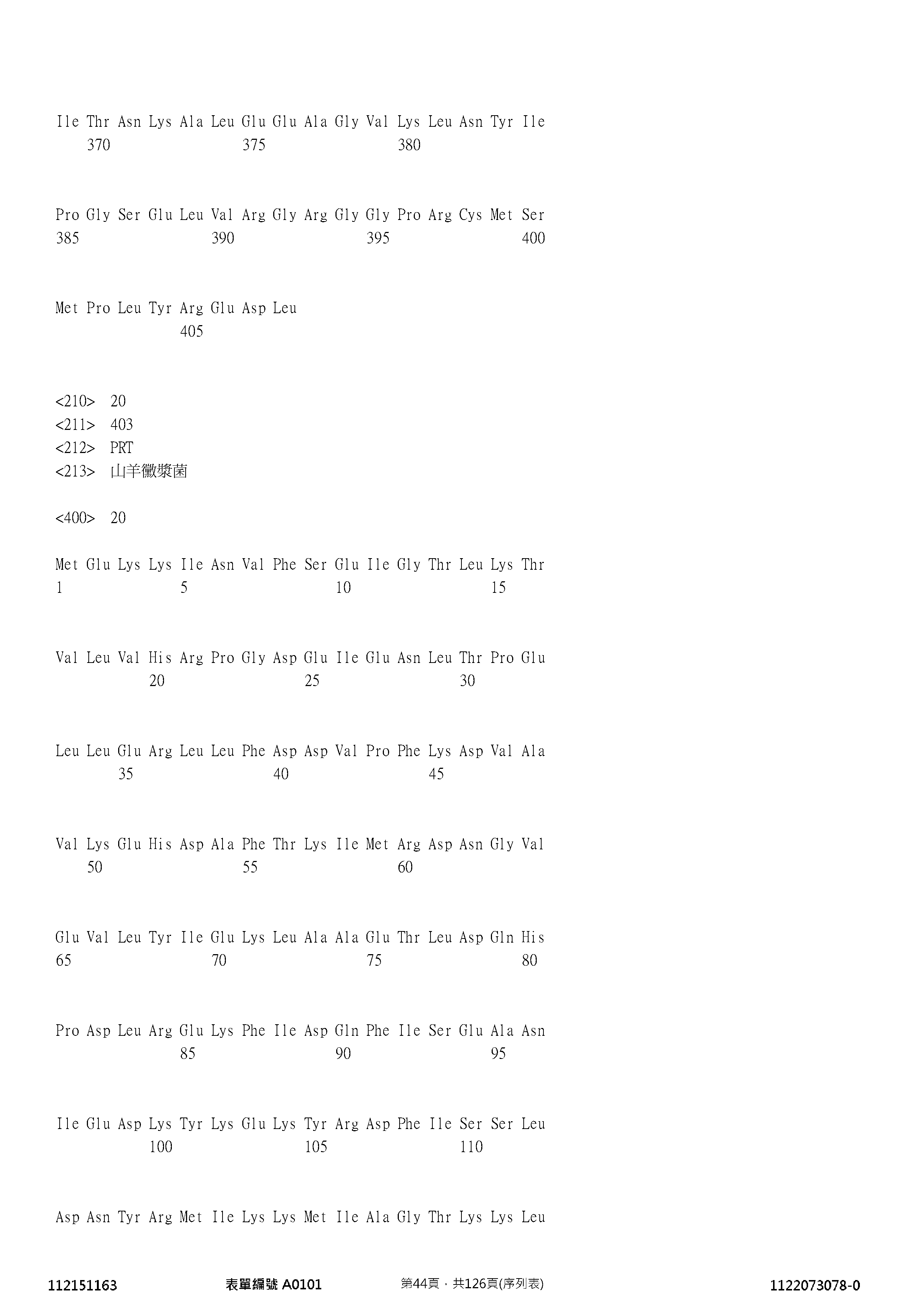 Ile Thr Asn Lys Ala Leu Glu Glu Ala Gly Val Lys Leu Asn Tyr Ile
370 375 380

Pro Gly Ser Glu Leu Val Arg Gly Arg Gly Gly Pro Arg Cys Met Ser
385 390 395 400

Met Pro Leu Tyr Arg Glu Asp Leu
405

<210> 20
<211> 403
<212> PRT
<213> 山羊黴漿菌

<400> 20

Met Glu Lys Lys Ile Asn Val Phe Ser Glu Ile Gly Thr Leu Lys Thr
1 5 10 15

Val Leu Val His Arg Pro Gly Asp Glu Ile Glu Asn Leu Thr Pro Glu
20 25 30

Leu Leu Glu Arg Leu Leu Phe Asp Asp Val Pro Phe Lys Asp Val Ala
35 40 45

Val Lys Glu His Asp Ala Phe Thr Lys Ile Met Arg Asp Asn Gly Val
50 55 60

Glu Val Leu Tyr Ile Glu Lys Leu Ala Ala Glu Thr Leu Asp Gln His
65 70 75 80

Pro Asp Leu Arg Glu Lys Phe Ile Asp Gln Phe Ile Ser Glu Ala Asn
85 90 95

Ile Glu Asp Lys Tyr Lys Glu Lys Tyr Arg Asp Phe Ile Ser Ser Leu
100 105 110

Asp Asn Tyr Arg Met Ile Lys Lys Met Ile Ala Gly Thr Lys Lys Leu

112151163 表單編號 A0101 第44頁，共126頁(序列表) 1122073078-0